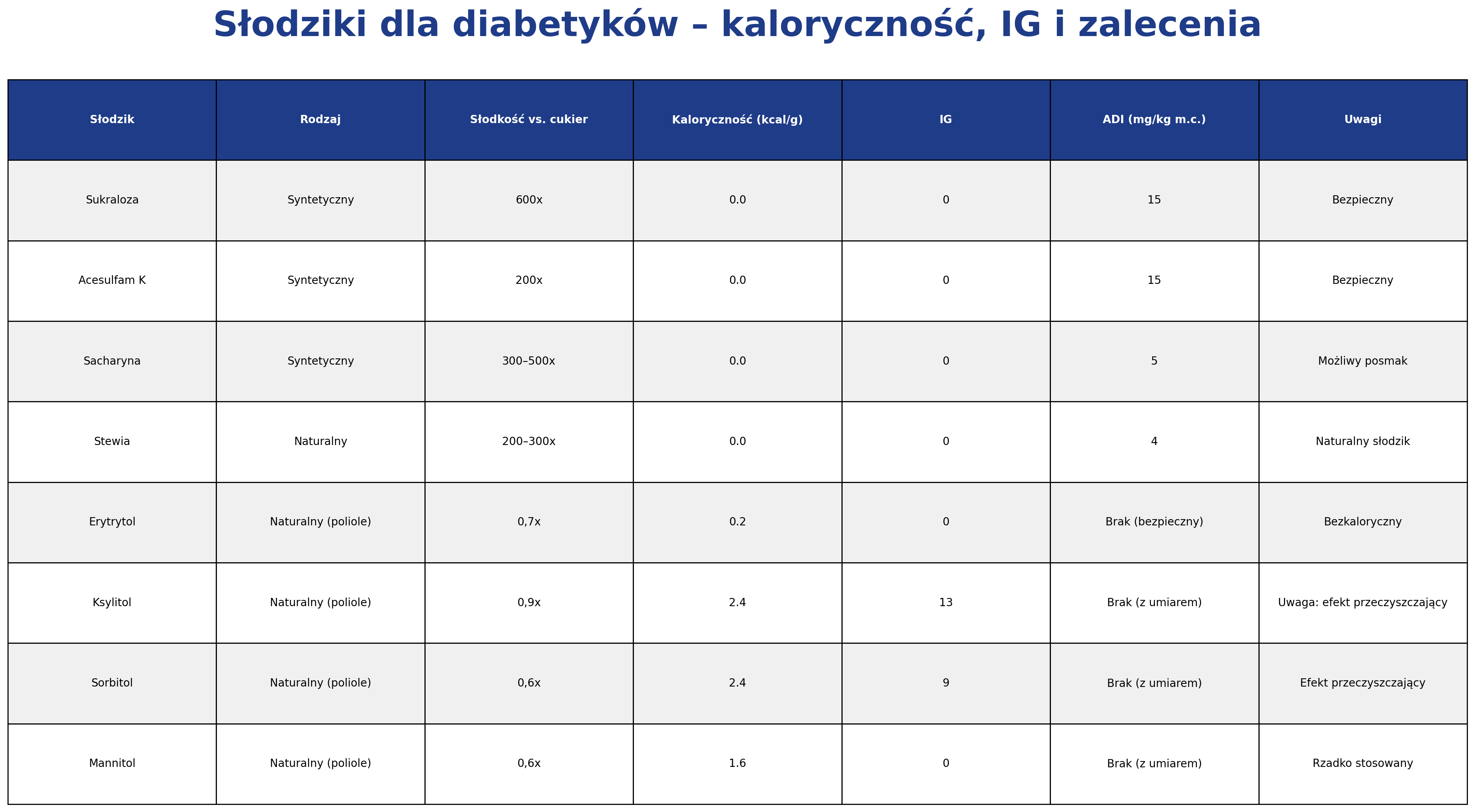 Słodziki dla diabetyków – kaloryczność, IG i zalecenia

| Słodzik | Rodzaj | Słodkość vs. cukier | Kaloryczność (kcal/g) | IG | ADI (mg/kg m.c.) | Uwagi |
|---|---|---|---|---|---|---|
| Sukraloza | Syntetyczny | 600x | 0.0 | 0 | 15 | Bezpieczny |
| Acesulfam K | Syntetyczny | 200x | 0.0 | 0 | 15 | Bezpieczny |
| Sacharyna | Syntetyczny | 300–500x | 0.0 | 0 | 5 | Możliwy posmak |
| Stewia | Naturalny | 200–300x | 0.0 | 0 | 4 | Naturalny słodzik |
| Erytrytol | Naturalny (poliole) | 0,7x | 0.2 | 0 | Brak (bezpieczny) | Bezkaloryczny |
| Ksylitol | Naturalny (poliole) | 0,9x | 2.4 | 13 | Brak (z umiarem) | Uwaga: efekt przeczyszczający |
| Sorbitol | Naturalny (poliole) | 0,6x | 2.4 | 9 | Brak (z umiarem) | Efekt przeczyszczający |
| Mannitol | Naturalny (poliole) | 0,6x | 1.6 | 0 | Brak (z umiarem) | Rzadko stosowany |